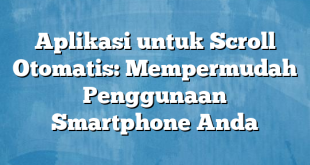 Aplikasi untuk Scroll Otomatis: Mempermudah Penggunaan Smartphone Anda